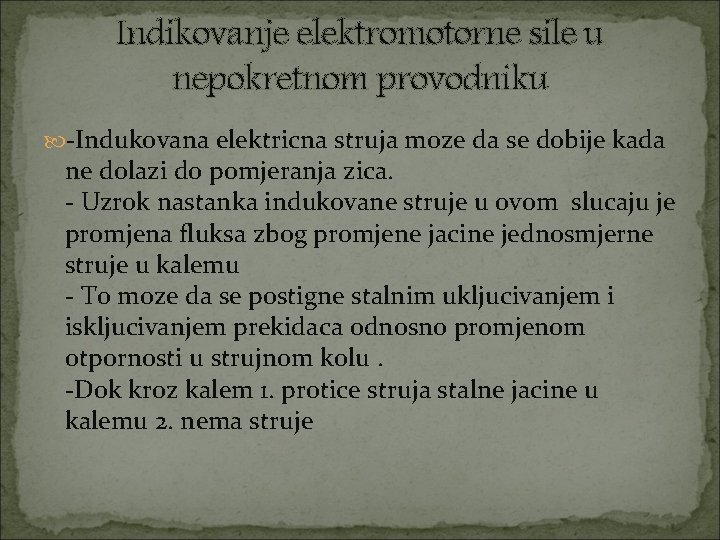 Indikovanje elektromotorne sile u nepokretnom provodniku

-Indukovana elektricna struja moze da se dobije kada ne dolazi do pomjeranja zica.
- Uzrok nastanka indukovane struje u ovom slucaju je promjena fluksa zbog promjene jacine jednosmjerne struje u kalemu
- To moze da se postigne stalnim ukljucivanjem i iskljucivanjem prekidaca odnosno promjenom otpornosti u strujnom kolu .
-Dok kroz kalem 1. protice struja stalne jacine u kalemu 2. nema struje